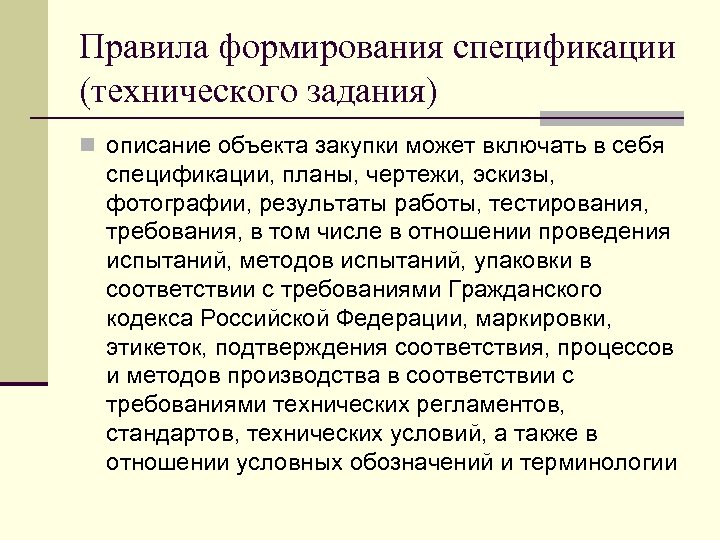 Правила формирования спецификации (технического задания)

описание объекта закупки может включать в себя спецификации, планы, чертежи, эскизы, фотографии, результаты работы, тестирования, требования, в том числе в отношении проведения испытаний, методов испытаний, упаковки в соответствии с требованиями Гражданского кодекса Российской Федерации, маркировки, этикеток, подтверждения соответствия, процессов и методов производства в соответствии с требованиями технических регламентов, стандартов, технических условий, а также в отношении условных обозначений и терминологии